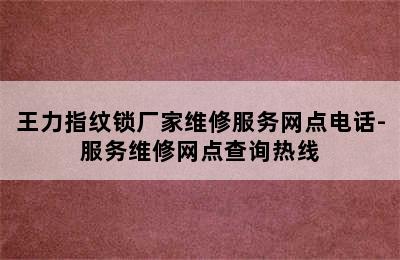 王力指纹锁厂家维修服务网点电话-服务维修网点查询热线